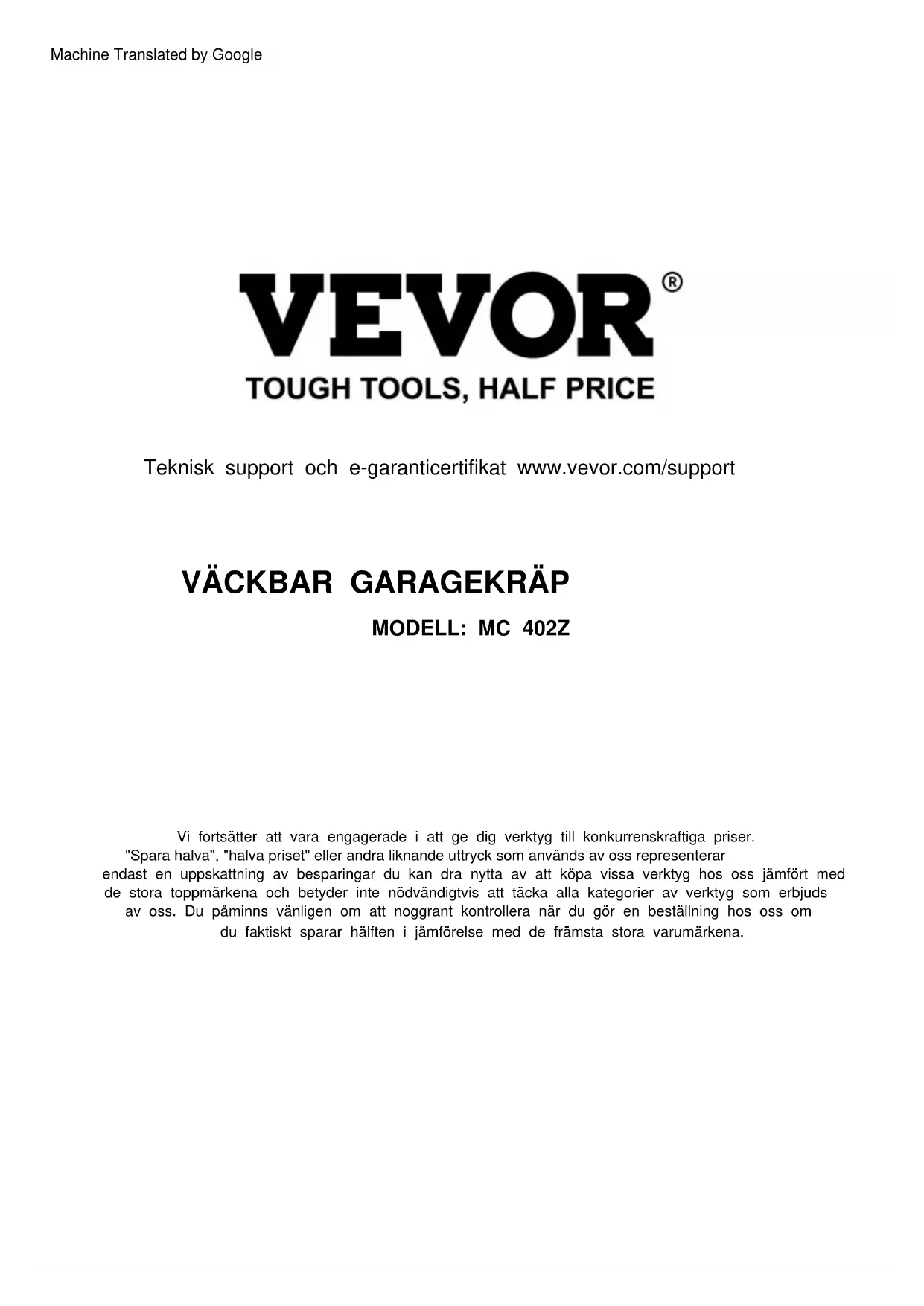 Machine Translated by Google

VEVOR®

TOUGH TOOLS, HALF PRICE

Teknisk support och e-garanticertifikat www.vevor.com/support

VÄCKBAR GARAGEKRÄP

MODELL: MC 402Z

Vi fortsätter att vara engagerade i att ge dig verktyg till konkurrenskraftiga priser. "Spara halva", "halva priset" eller andra liknande uttryck som används av oss representerar endast en uppskattning av besparingar du kan dra nytta av att köpa vissa verktyg hos oss jämfört med de stora toppmärkena och betyder inte nödvändigtvis att täcka alla kategorier av verktyg som erbjuds av oss. Du påminns vänligen om att noggrant kontrollera när du gör en beställning hos oss om du faktiskt sparar hälften i jämförelse med de främsta stora varumärkena.